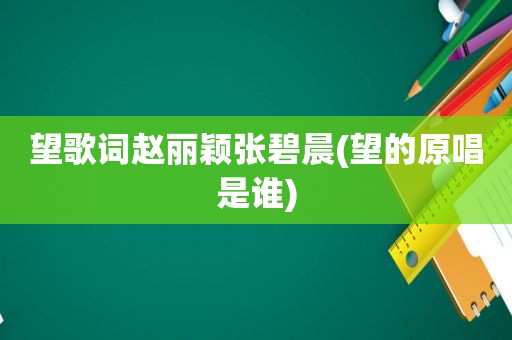 望歌词赵丽颖张碧晨(望的原唱是谁)